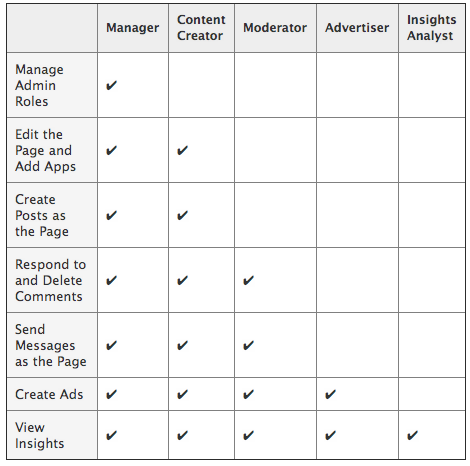 | | Manager | Content Creator | Moderator | Advertiser | Insights Analyst |
|---|---|---|---|---|---|
| Manage Admin Roles | ✔ | | | | |
| Edit the Page and Add Apps | ✔ | ✔ | | | |
| Create Posts as the Page | ✔ | ✔ | | | |
| Respond to and Delete Comments | ✔ | ✔ | ✔ | | |
| Send Messages as the Page | ✔ | ✔ | ✔ | | |
| Create Ads | ✔ | ✔ | ✔ | ✔ | |
| View Insights | ✔ | ✔ | ✔ | ✔ | ✔ |